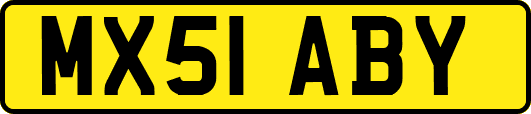 MX51 ABY